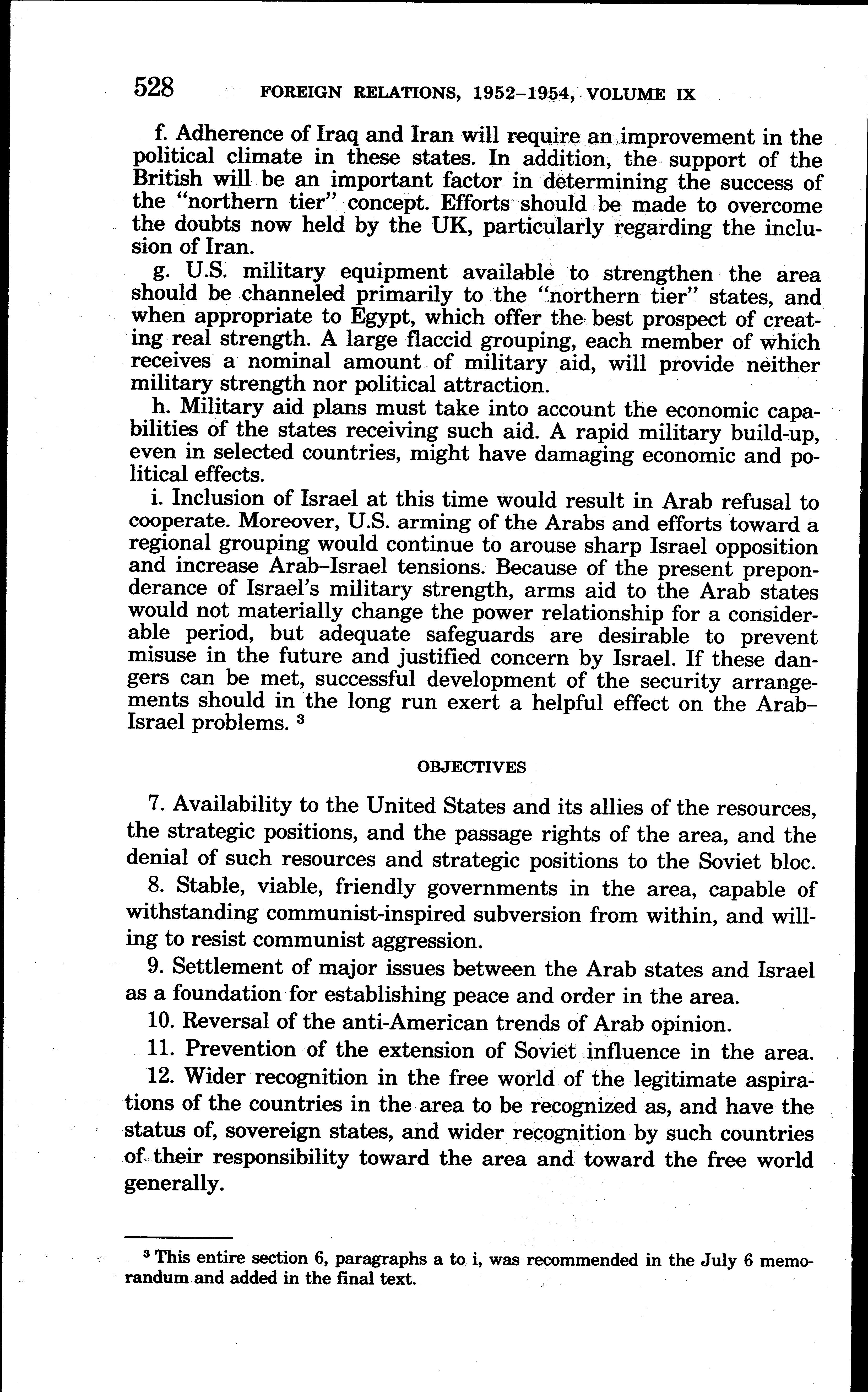 528 FOREIGN RELATIONS, 1952–1954, VOLUME IX

f. Adherence of Iraq and Iran will require an improvement in the political climate in these states. In addition, the support of the British will be an important factor in determining the success of the "northern tier" concept. Efforts should be made to overcome the doubts now held by the UK, particularly regarding the inclusion of Iran.

g. U.S. military equipment available to strengthen the area should be channeled primarily to the "northern tier" states, and when appropriate to Egypt, which offer the best prospect of creating real strength. A large flaccid grouping, each member of which receives a nominal amount of military aid, will provide neither military strength nor political attraction.

h. Military aid plans must take into account the economic capabilities of the states receiving such aid. A rapid military build-up, even in selected countries, might have damaging economic and political effects.

i. Inclusion of Israel at this time would result in Arab refusal to cooperate. Moreover, U.S. arming of the Arabs and efforts toward a regional grouping would continue to arouse sharp Israel opposition and increase Arab–Israel tensions. Because of the present preponderance of Israel's military strength, arms aid to the Arab states would not materially change the power relationship for a considerable period, but adequate safeguards are desirable to prevent misuse in the future and justified concern by Israel. If these dangers can be met, successful development of the security arrangements should in the long run exert a helpful effect on the Arab–Israel problems. $^3$

OBJECTIVES

7. Availability to the United States and its allies of the resources, the strategic positions, and the passage rights of the area, and the denial of such resources and strategic positions to the Soviet bloc.

8. Stable, viable, friendly governments in the area, capable of withstanding communist-inspired subversion from within, and willing to resist communist aggression.

9. Settlement of major issues between the Arab states and Israel as a foundation for establishing peace and order in the area.

10. Reversal of the anti-American trends of Arab opinion.

11. Prevention of the extension of Soviet influence in the area.

12. Wider recognition in the free world of the legitimate aspirations of the countries in the area to be recognized as, and have the status of, sovereign states, and wider recognition by such countries of their responsibility toward the area and toward the free world generally.

$^3$ This entire section 6, paragraphs a to i, was recommended in the July 6 memorandum and added in the final text.